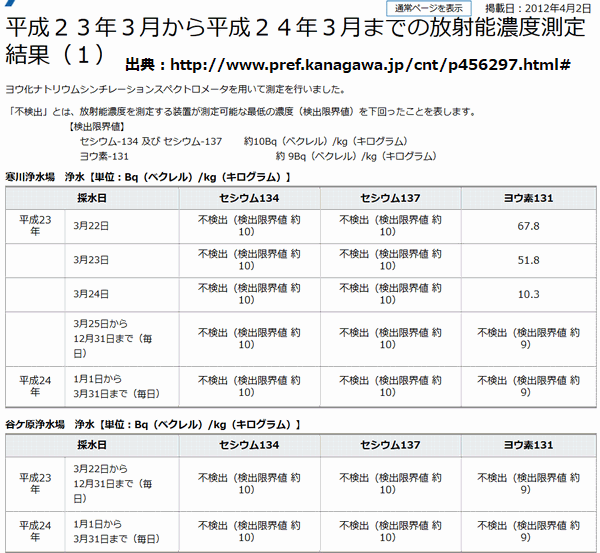 通常ページを表示　掲載日：2012年4月2日

平成２３年３月から平成２４年３月までの放射能濃度測定結果（１）　出典：http://www.pref.kanagawa.jp/cnt/p456297.html#

ヨウ化ナトリウムシンチレーションスペクトロメータを用いて測定を行いました。

「不検出」とは、放射能濃度を測定する装置が測定可能な最低の濃度（検出限界値）を下回ったことを表します。
【検出限界値】
セシウム-134 及び セシウム-137　約10Bq（ベクレル）/kg（キログラム）
ヨウ素-131　約 9Bq（ベクレル）/kg（キログラム）

寒川浄水場　浄水【単位：Bq（ベクレル）/kg（キログラム）】

| 採水日 | | セシウム134 | セシウム137 | ヨウ素131 |
|---|---|---|---|---|
| 平成23年 | 3月22日 | 不検出（検出限界値 約10） | 不検出（検出限界値 約10） | 67.8 |
| | 3月23日 | 不検出（検出限界値 約10） | 不検出（検出限界値 約10） | 51.8 |
| | 3月24日 | 不検出（検出限界値 約10） | 不検出（検出限界値 約10） | 10.3 |
| | 3月25日から12月31日まで（毎日） | 不検出（検出限界値 約10） | 不検出（検出限界値 約10） | 不検出（検出限界値 約9） |
| 平成24年 | 1月1日から3月31日まで（毎日） | 不検出（検出限界値 約10） | 不検出（検出限界値 約10） | 不検出（検出限界値 約9） |

谷ケ原浄水場　浄水【単位：Bq（ベクレル）/kg（キログラム）】

| 採水日 | | セシウム134 | セシウム137 | ヨウ素131 |
|---|---|---|---|---|
| 平成23年 | 3月22日から12月31日まで（毎日） | 不検出（検出限界値 約10） | 不検出（検出限界値 約10） | 不検出（検出限界値 約9） |
| 平成24年 | 1月1日から3月31日まで（毎日） | 不検出（検出限界値 約10） | 不検出（検出限界値 約10） | 不検出（検出限界値 約9） |